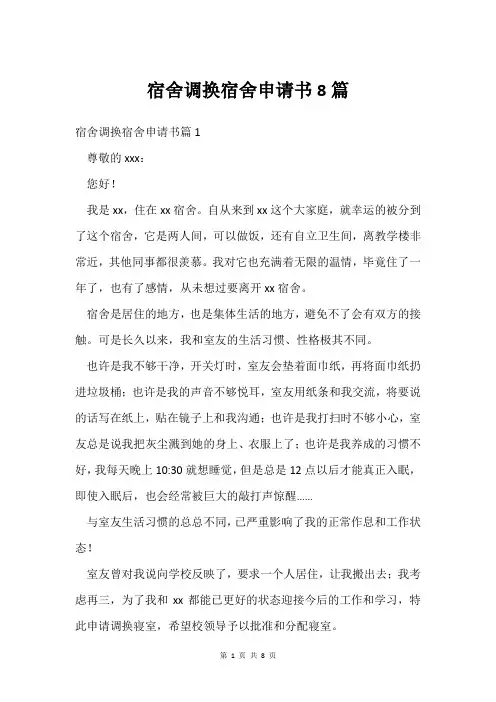 宿舍调换宿舍申请书 8 篇

宿舍调换宿舍申请书篇 1

尊敬的 xxx：

您好！

我是 xx，住在 xx 宿舍。自从来到 xx 这个大家庭，就幸运的被分到了这个宿舍，它是两人间，可以做饭，还有自立卫生间，离教学楼非常近，其他同事都很羡慕。我对它也充满着无限的温情，毕竟住了一年了，也有了感情，从未想过要离开 xx 宿舍。

宿舍是居住的地方，也是集体生活的地方，避免不了会有双方的接触。可是长久以来，我和室友的生活习惯、性格极其不同。

也许是我不够干净，开关灯时，室友会垫着面巾纸，再将面巾纸扔进垃圾桶；也许是我的声音不够悦耳，室友用纸条和我交流，将要说的话写在纸上，贴在镜子上和我沟通；也许是我打扫时不够小心，室友总是说我把灰尘溅到她的身上、衣服上了；也许是我养成的习惯不好，我每天晚上 10:30 就想睡觉，但是总是 12 点以后才能真正入眠，即使入眠后，也会经常被巨大的敲打声惊醒……

与室友生活习惯的总总不同，已严重影响了我的正常作息和工作状态！

室友曾对我说向学校反映了，要求一个人居住，让我搬出去；我考虑再三，为了我和 xx 都能已更好的状态迎接今后的工作和学习，特此申请调换寝室，希望校领导予以批准和分配寝室。

第 1 页 共 8 页